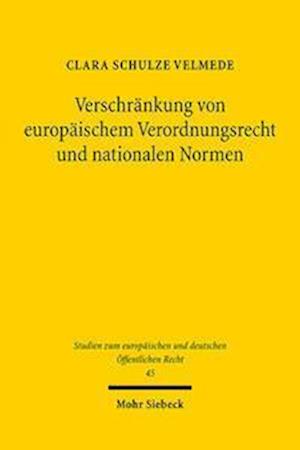 CLARA SCHULZE VELMEDE

Verschränkung von europäischem Verordnungsrecht und nationalen Normen

Studien zum europäischen und deutschen Öffentlichen Recht
45

Mohr Siebeck